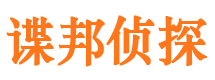 谍邦侦探